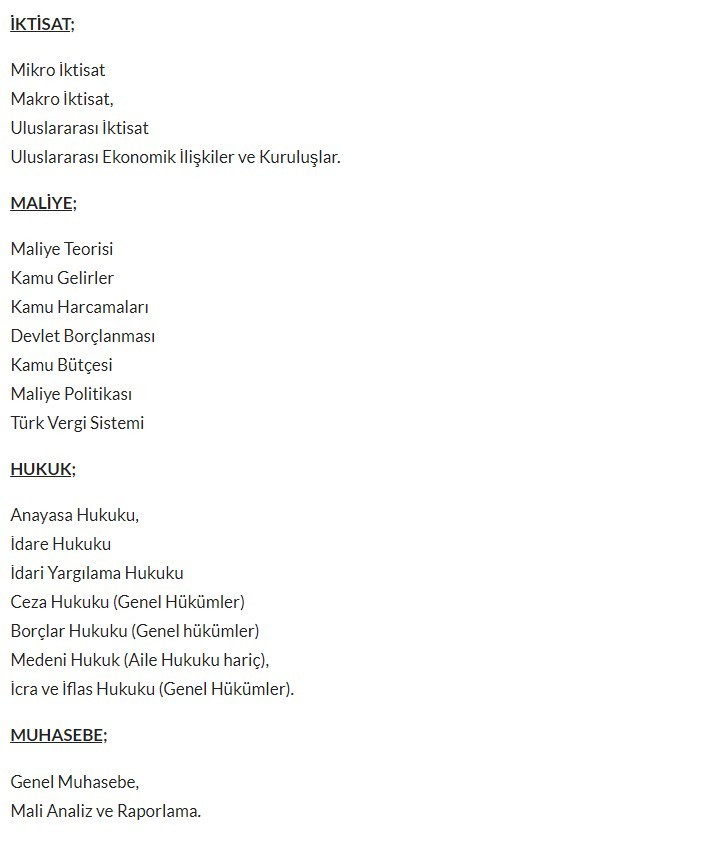 İKTİSAT;

Mikro İktisat
Makro İktisat,
Uluslararası İktisat
Uluslararası Ekonomik İlişkiler ve Kuruluşlar.

MALİYE;

Maliye Teorisi
Kamu Gelirler
Kamu Harcamaları
Devlet Borçlanması
Kamu Bütçesi
Maliye Politikası
Türk Vergi Sistemi

HUKUK;

Anayasa Hukuku,
İdare Hukuku
İdari Yargılama Hukuku
Ceza Hukuku (Genel Hükümler)
Borçlar Hukuku (Genel hükümler)
Medeni Hukuk (Aile Hukuku hariç),
İcra ve İflas Hukuku (Genel Hükümler).

MUHASEBE;

Genel Muhasebe,
Mali Analiz ve Raporlama.